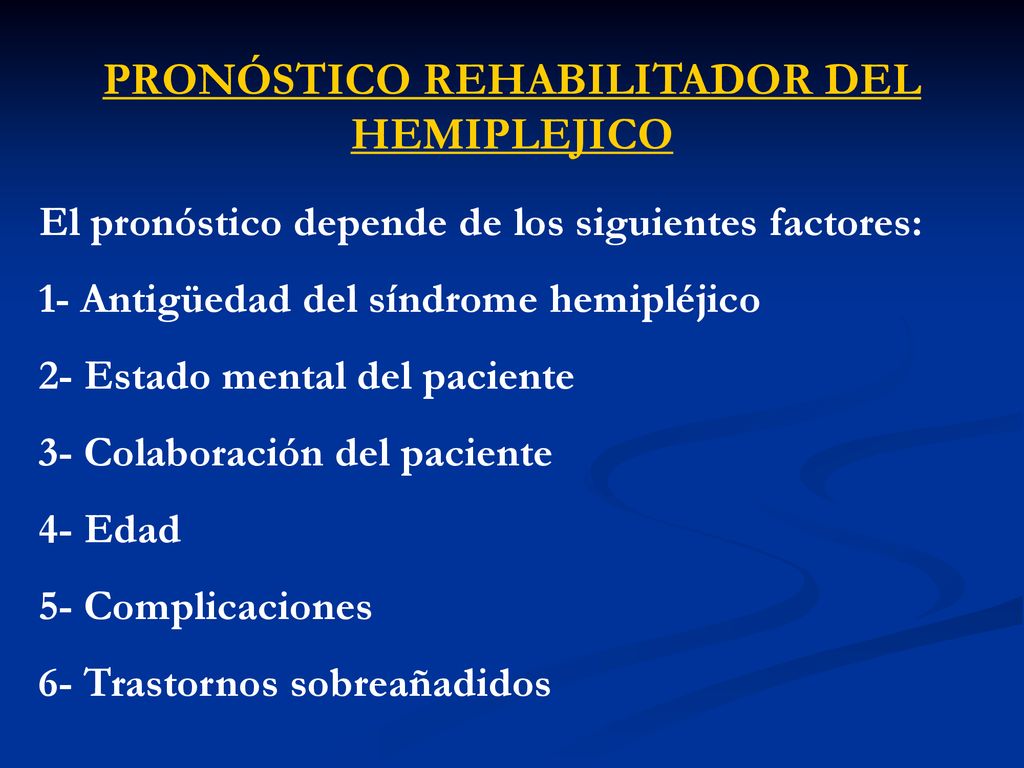 PRONÓSTICO REHABILITADOR DEL HEMIPLEJICO

El pronóstico depende de los siguientes factores:

1- Antigüedad del síndrome hemipléjico

2- Estado mental del paciente

3- Colaboración del paciente

4- Edad

5- Complicaciones

6- Trastornos sobreañadidos